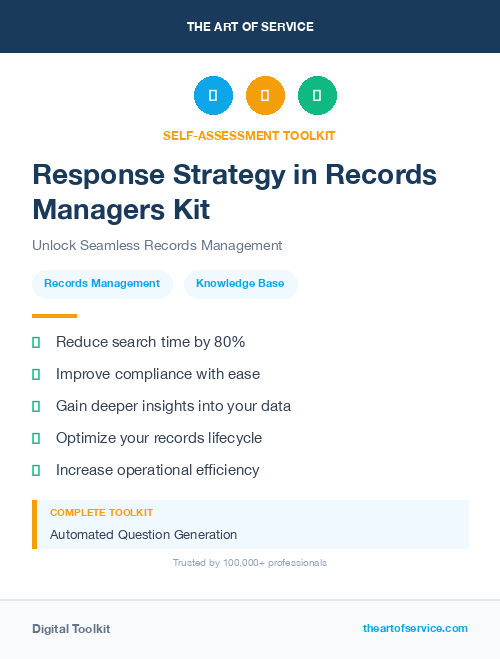 THE ART OF SERVICE

SELF-ASSESSMENT TOOLKIT

Response Strategy in Records Managers Kit

Unlock Seamless Records Management

Records Management

Knowledge Base

Reduce search time by 80%

Improve compliance with ease

Gain deeper insights into your data

Optimize your records lifecycle

Increase operational efficiency

COMPLETE TOOLKIT

Automated Question Generation

Trusted by 100,000+ professionals

Digital Toolkit

theartofservice.com